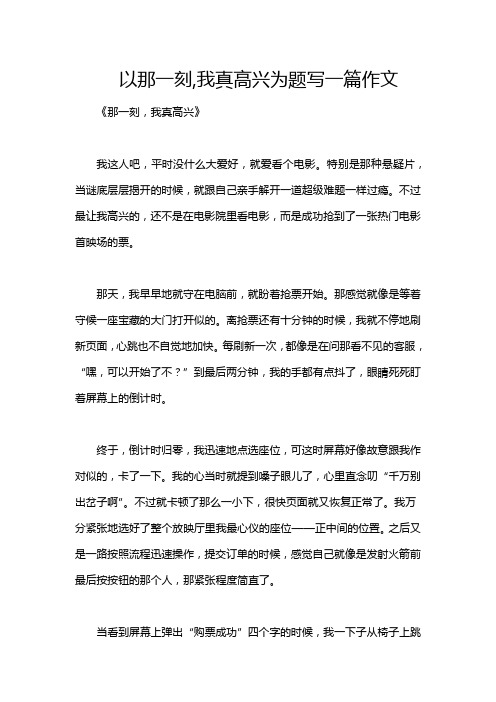 以那一刻,我真高兴为题写一篇作文

《那一刻，我真高兴》

我这人吧，平时没什么大爱好，就爱看个电影。特别是那种悬疑片，当谜底层层揭开的时候，就跟自己亲手解开一道超级难题一样过瘾。不过最让我高兴的，还不是在电影院里看电影，而是成功抢到了一张热门电影首映场的票。

那天，我早早地就守在电脑前，就盼着抢票开始。那感觉就像是等着守候一座宝藏的大门打开似的。离抢票还有十分钟的时候，我就不停地刷新页面，心跳也不自觉地加快。每刷新一次，都像是在问那看不见的客服，“嘿，可以开始了不？”到最后两分钟，我的手都有点抖了，眼睛死死盯着屏幕上的倒计时。

终于，倒计时归零，我迅速地点选座位，可这时屏幕好像故意跟我作对似的，卡了一下。我的心当时就提到嗓子眼儿了，心里直念叨“千万别出岔子啊”。不过就卡顿了那么一小下，很快页面就又恢复正常了。我万分紧张地选好了整个放映厅里我最心仪的座位——正中间的位置。之后又是一路按照流程迅速操作，提交订单的时候，感觉自己就像是发射火箭前最后按按钮的那个人，那紧张程度简直了。

当看到屏幕上弹出“购票成功”四个字的时候，我一下子从椅子上跳